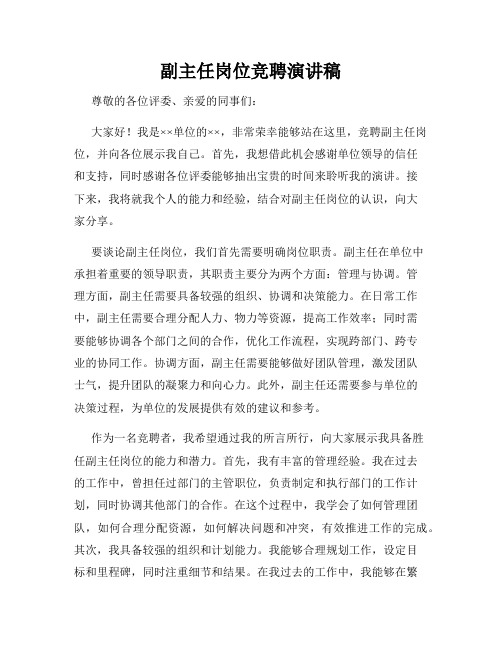 副主任岗位竞聘演讲稿

尊敬的各位评委、亲爱的同事们：

大家好！我是××单位的××，非常荣幸能够站在这里，竞聘副主任岗位，并向各位展示我自己。首先，我想借此机会感谢单位领导的信任和支持，同时感谢各位评委能够抽出宝贵的时间来聆听我的演讲。接下来，我将就我个人的能力和经验，结合对副主任岗位的认识，向大家分享。

要谈论副主任岗位，我们首先需要明确岗位职责。副主任在单位中承担着重要的领导职责，其职责主要分为两个方面：管理与协调。管理方面，副主任需要具备较强的组织、协调和决策能力。在日常工作中，副主任需要合理分配人力、物力等资源，提高工作效率；同时需要能够协调各个部门之间的合作，优化工作流程，实现跨部门、跨专业的协同工作。协调方面，副主任需要能够做好团队管理，激发团队士气，提升团队的凝聚力和向心力。此外，副主任还需要参与单位的决策过程，为单位的发展提供有效的建议和参考。

作为一名竞聘者，我希望通过我的所言所行，向大家展示我具备胜任副主任岗位的能力和潜力。首先，我有丰富的管理经验。我在过去的工作中，曾担任过部门的主管职位，负责制定和执行部门的工作计划，同时协调其他部门的合作。在这个过程中，我学会了如何管理团队，如何合理分配资源，如何解决问题和冲突，有效推进工作的完成。其次，我具备较强的组织和计划能力。我能够合理规划工作，设定目标和里程碑，同时注重细节和结果。在我过去的工作中，我能够在繁